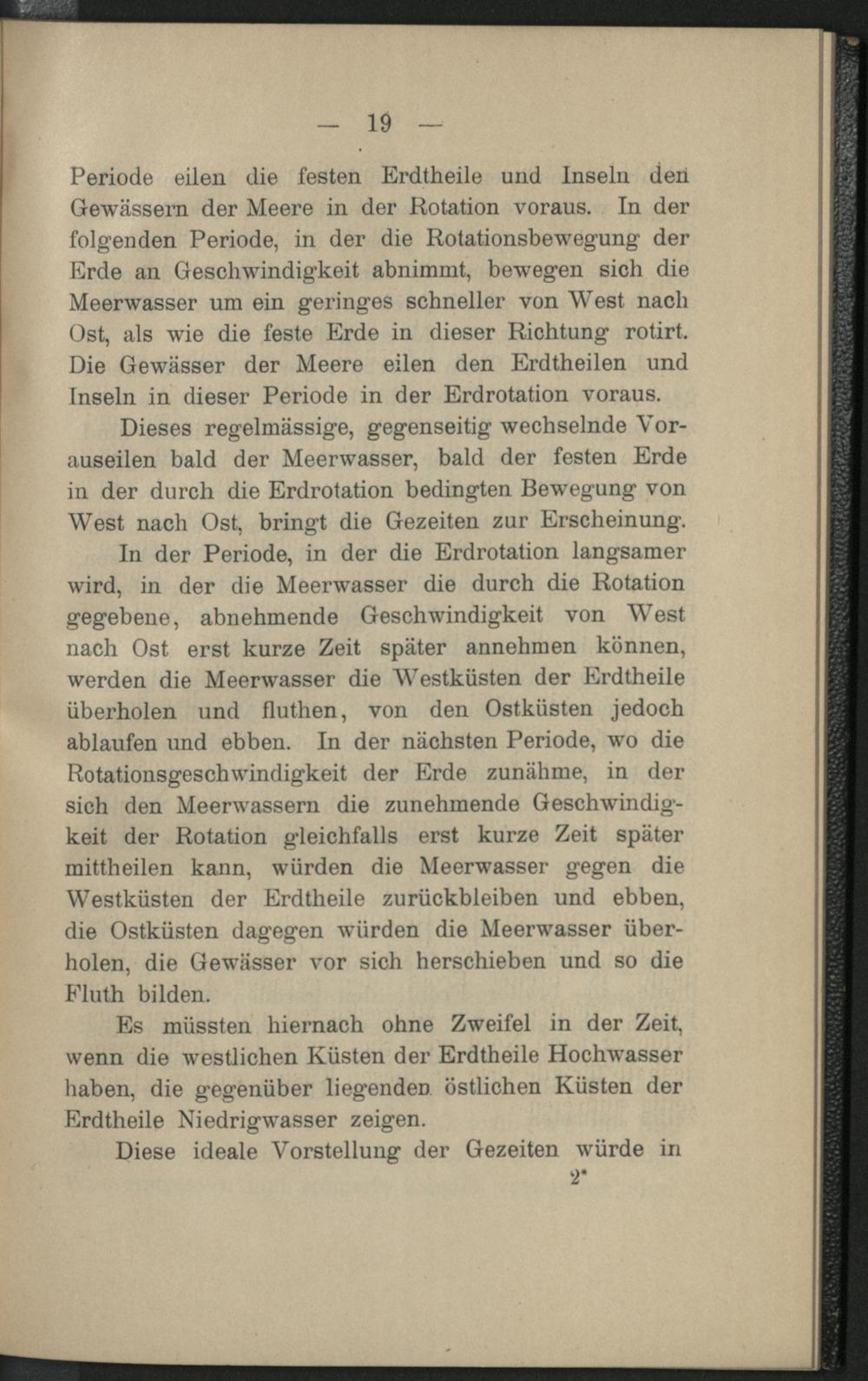 — 19 —

Periode eilen die festen Erdtheile und Inseln den Gewässern der Meere in der Rotation voraus. In der folgenden Periode, in der die Rotationsbewegung der Erde an Geschwindigkeit abnimmt, bewegen sich die Meerwasser um ein geringes schneller von West nach Ost, als wie die feste Erde in dieser Richtung rotirt. Die Gewässer der Meere eilen den Erdtheilen und Inseln in dieser Periode in der Erdrotation voraus.

Dieses regelmässige, gegenseitig wechselnde Vorauseilen bald der Meerwasser, bald der festen Erde in der durch die Erdrotation bedingten Bewegung von West nach Ost, bringt die Gezeiten zur Erscheinung.

In der Periode, in der die Erdrotation langsamer wird, in der die Meerwasser die durch die Rotation gegebene, abnehmende Geschwindigkeit von West nach Ost erst kurze Zeit später annehmen können, werden die Meerwasser die Westküsten der Erdtheile überholen und fluthen, von den Ostküsten jedoch ablaufen und ebben. In der nächsten Periode, wo die Rotationsgeschwindigkeit der Erde zunähme, in der sich den Meerwassern die zunehmende Geschwindigkeit der Rotation gleichfalls erst kurze Zeit später mittheilen kann, würden die Meerwasser gegen die Westküsten der Erdtheile zurückbleiben und ebben, die Ostküsten dagegen würden die Meerwasser überholen, die Gewässer vor sich herschieben und so die Fluth bilden.

Es müssten hiernach ohne Zweifel in der Zeit, wenn die westlichen Küsten der Erdtheile Hochwasser haben, die gegenüber liegenden östlichen Küsten der Erdtheile Niedrigwasser zeigen.

Diese ideale Vorstellung der Gezeiten würde in

2*